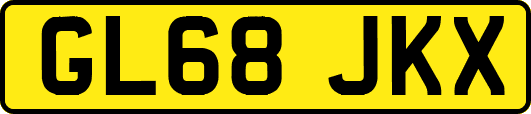 GL68 JKX